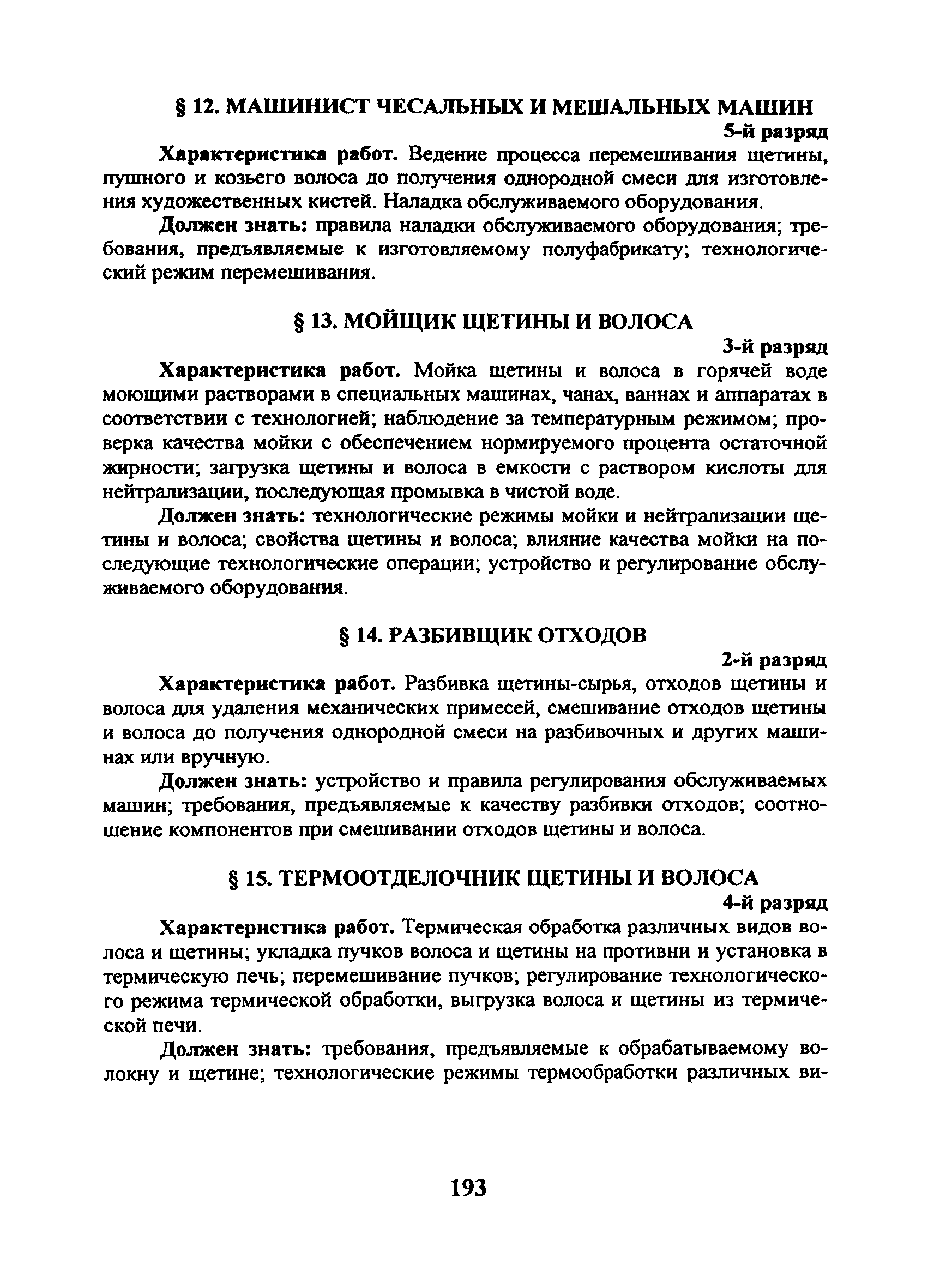 § 12. МАШИНИСТ ЧЕСАЛЬНЫХ И МЕШАЛЬНЫХ МАШИН

5-й разряд

Характеристика работ. Ведение процесса перемешивания щетины, пушного и козьего волоса до получения однородной смеси для изготовления художественных кистей. Наладка обслуживаемого оборудования.

Должен знать: правила наладки обслуживаемого оборудования; требования, предъявляемые к изготовляемому полуфабрикату; технологический режим перемешивания.

§ 13. МОЙЩИК ЩЕТИНЫ И ВОЛОСА

3-й разряд

Характеристика работ. Мойка щетины и волоса в горячей воде моющими растворами в специальных машинах, чанах, ваннах и аппаратах в соответствии с технологией; наблюдение за температурным режимом; проверка качества мойки с обеспечением нормируемого процента остаточной жирности; загрузка щетины и волоса в емкости с раствором кислоты для нейтрализации, последующая промывка в чистой воде.

Должен знать: технологические режимы мойки и нейтрализации щетины и волоса; свойства щетины и волоса; влияние качества мойки на последующие технологические операции; устройство и регулирование обслуживаемого оборудования.

§ 14. РАЗБИВЩИК ОТХОДОВ

2-й разряд

Характеристика работ. Разбивка щетины-сырья, отходов щетины и волоса для удаления механических примесей, смешивание отходов щетины и волоса до получения однородной смеси на разбивочных и других машинах или вручную.

Должен знать: устройство и правила регулирования обслуживаемых машин; требования, предъявляемые к качеству разбивки отходов; соотношение компонентов при смешивании отходов щетины и волоса.

§ 15. ТЕРМООТДЕЛОЧНИК ЩЕТИНЫ И ВОЛОСА

4-й разряд

Характеристика работ. Термическая обработка различных видов волоса и щетины; укладка пучков волоса и щетины на противни и установка в термическую печь; перемешивание пучков; регулирование технологического режима термической обработки, выгрузка волоса и щетины из термической печи.

Должен знать: требования, предъявляемые к обрабатываемому волокну и щетине; технологические режимы термообработки различных ви-

193